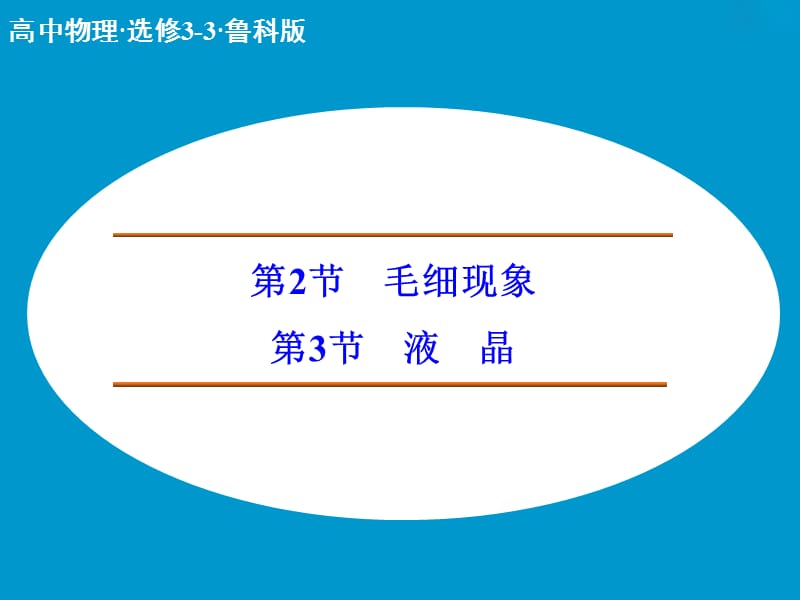 高中物理·选修3-3·鲁科版

第2节　毛细现象
第3节　液　晶